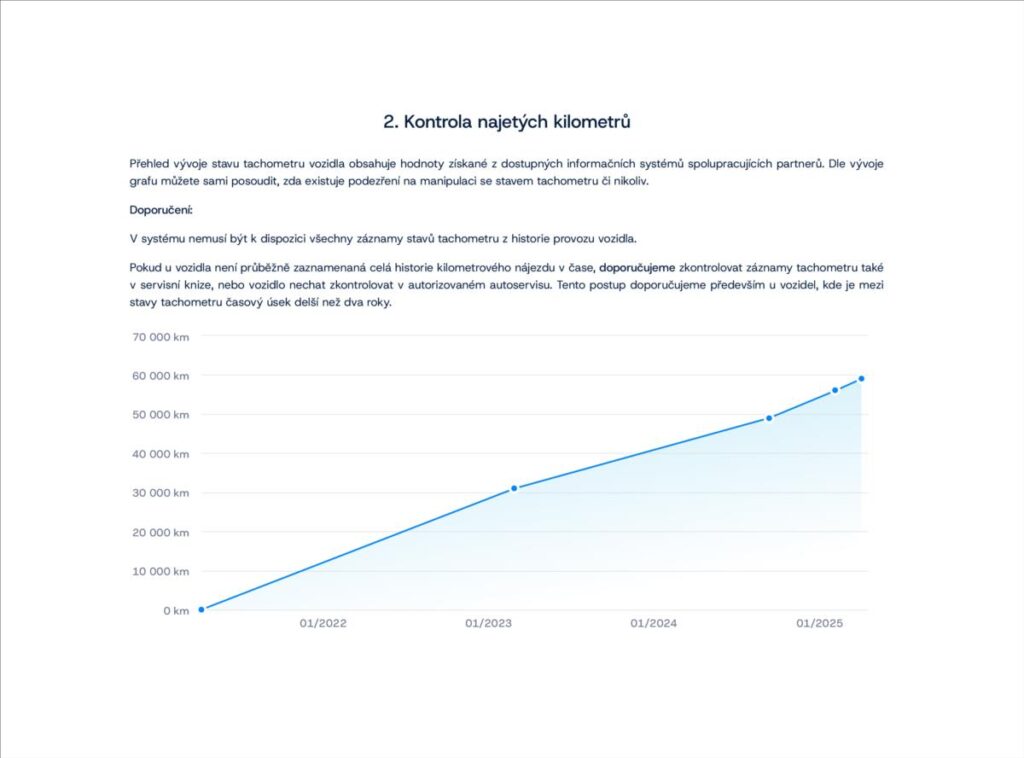 2. Kontrola najetých kilometrů

Přehled vývoje stavu tachometru vozidla obsahuje hodnoty získané z dostupných informačních systémů spolupracujících partnerů. Dle vývoje grafu můžete sami posoudit, zda existuje podezření na manipulaci se stavem tachometru či nikoliv.

Doporučení:

V systému nemusí být k dispozici všechny záznamy stavů tachometru z historie provozu vozidla.

Pokud u vozidla není průběžně zaznamenaná celá historie kilometrového nájezdu v čase, doporučujeme zkontrolovat záznamy tachometru také v servisní knize, nebo vozidlo nechat zkontrolovat v autorizovaném autoservisu. Tento postup doporučujeme především u vozidel, kde je mezi stavy tachometru časový úsek delší než dva roky.

70 000 km
60 000 km
50 000 km
40 000 km
30 000 km
20 000 km
10 000 km
0 km
01/2022
01/2023
01/2024
01/2025